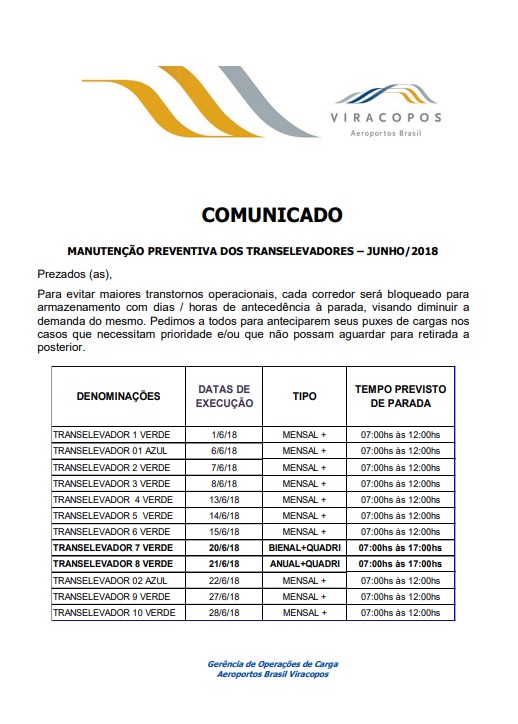 VIRACOPOS
Aeroportos Brasil

COMUNICADO

MANUTENÇÃO PREVENTIVA DOS TRANSELEVADORES – JUNHO/2018

Prezados (as),

Para evitar maiores transtornos operacionais, cada corredor será bloqueado para armazenamento com dias / horas de antecedência à parada, visando diminuir a demanda do mesmo. Pedimos a todos para anteciparem seus puxes de cargas nos casos que necessitam prioridade e/ou que não possam aguardar para retirada a posterior.

| DENOMINAÇÕES | DATAS DE EXECUÇÃO | TIPO | TEMPO PREVISTO DE PARADA |
|---|---|---|---|
| TRANSELEVADOR 1 VERDE | 1/6/18 | MENSAL + | 07:00hs às 12:00hs |
| TRANSELEVADOR 01 AZUL | 6/6/18 | MENSAL + | 07:00hs às 12:00hs |
| TRANSELEVADOR 2 VERDE | 7/6/18 | MENSAL + | 07:00hs às 12:00hs |
| TRANSELEVADOR 3 VERDE | 8/6/18 | MENSAL + | 07:00hs às 12:00hs |
| TRANSELEVADOR 4 VERDE | 13/6/18 | MENSAL + | 07:00hs às 12:00hs |
| TRANSELEVADOR 5 VERDE | 14/6/18 | MENSAL + | 07:00hs às 12:00hs |
| TRANSELEVADOR 6 VERDE | 15/6/18 | MENSAL + | 07:00hs às 12:00hs |
| TRANSELEVADOR 7 VERDE | 20/6/18 | BIENAL+QUADRI | 07:00hs às 17:00hs |
| TRANSELEVADOR 8 VERDE | 21/6/18 | ANUAL+QUADRI | 07:00hs às 17:00hs |
| TRANSELEVADOR 02 AZUL | 22/6/18 | MENSAL + | 07:00hs às 12:00hs |
| TRANSELEVADOR 9 VERDE | 27/6/18 | MENSAL + | 07:00hs às 12:00hs |
| TRANSELEVADOR 10 VERDE | 28/6/18 | MENSAL + | 07:00hs às 12:00hs |

Gerência de Operações de Carga
Aeroportos Brasil Viracopos